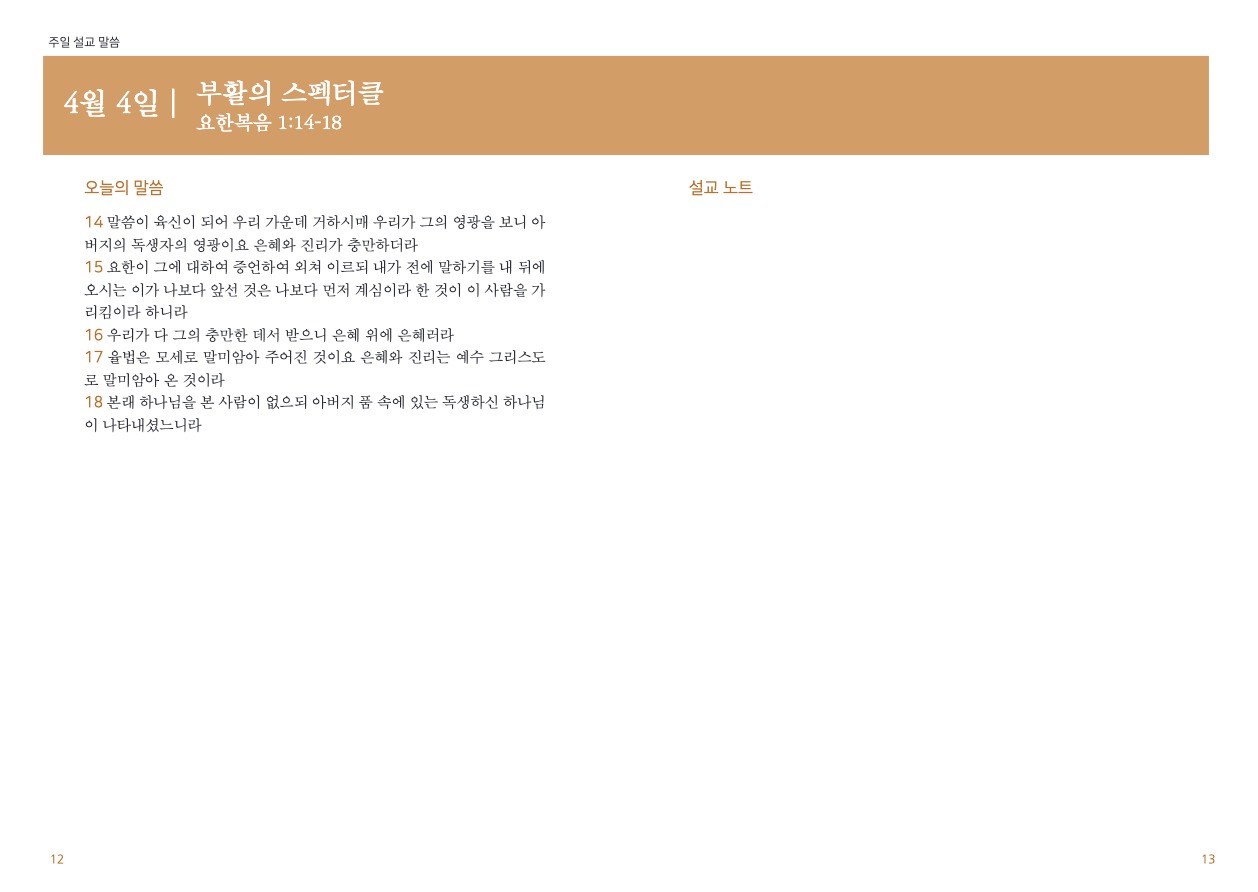 주일 설교 말씀

4월 4일 | 부활의 스펙터클
요한복음 1:14-18

오늘의 말씀

14 말씀이 육신이 되어 우리 가운데 거하시매 우리가 그의 영광을 보니 아버지의 독생자의 영광이요 은혜와 진리가 충만하더라
15 요한이 그에 대하여 증언하여 외쳐 이르되 내가 전에 말하기를 내 뒤에 오시는 이가 나보다 앞선 것은 나보다 먼저 계심이라 한 것이 이 사람을 가리킴이라 하니라
16 우리가 다 그의 충만한 데서 받으니 은혜 위에 은혜러라
17 율법은 모세로 말미암아 주어진 것이요 은혜와 진리는 예수 그리스도로 말미암아 온 것이라
18 본래 하나님을 본 사람이 없으되 아버지 품 속에 있는 독생하신 하나님이 나타내셨느니라

설교 노트

12

13